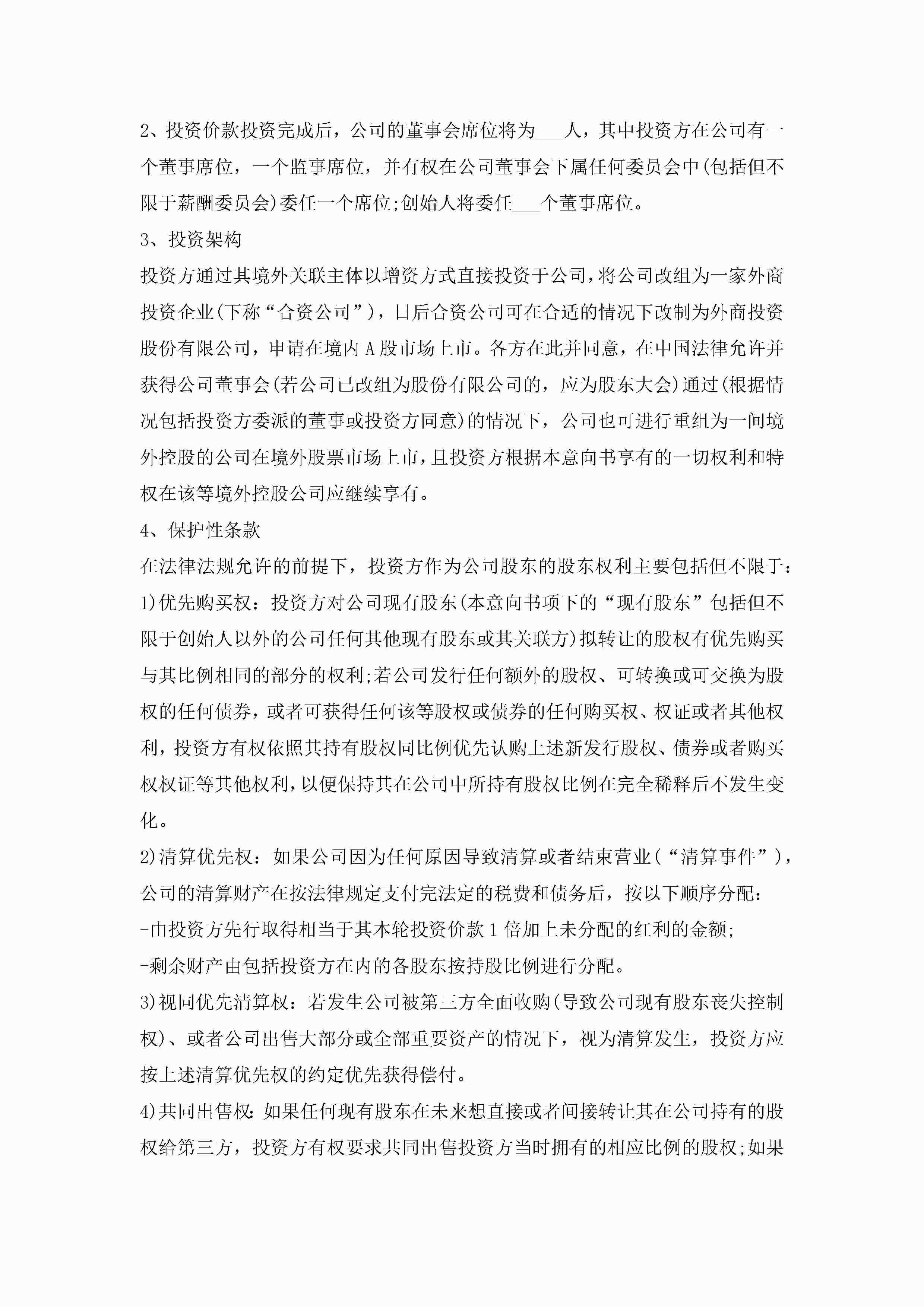 2、投资价款投资完成后，公司的董事会席位将为___人，其中投资方在公司有一个董事席位，一个监事席位，并有权在公司董事会下属任何委员会中(包括但不限于薪酬委员会)委任一个席位;创始人将委任___个董事席位。

3、投资架构

投资方通过其境外关联主体以增资方式直接投资于公司，将公司改组为一家外商投资企业(下称“合资公司”)，日后合资公司可在合适的情况下改制为外商投资股份有限公司，申请在境内A股市场上市。各方在此并同意，在中国法律允许并获得公司董事会(若公司已改组为股份有限公司的，应为股东大会)通过(根据情况包括投资方委派的董事或投资方同意)的情况下，公司也可进行重组为一间境外控股的公司在境外股票市场上市，且投资方根据本意向书享有的一切权利和特权在该等境外控股公司应继续享有。

4、保护性条款

在法律法规允许的前提下，投资方作为公司股东的股东权利主要包括但不限于：

1)优先购买权：投资方对公司现有股东(本意向书项下的“现有股东”包括但不限于创始人以外的公司任何其他现有股东或其关联方)拟转让的股权有优先购买与其比例相同的部分的权利;若公司发行任何额外的股权、可转换或可交换为股权的任何债券，或者可获得任何该等股权或债券的任何购买权、权证或者其他权利，投资方有权依照其持有股权同比例优先认购上述新发行股权、债券或者购买权权证等其他权利，以便保持其在公司中所持有股权比例在完全稀释后不发生变化。

2)清算优先权：如果公司因为任何原因导致清算或者结束营业(“清算事件”)，公司的清算财产在按法律规定支付完法定的税费和债务后，按以下顺序分配：

-由投资方先行取得相当于其本轮投资价款1倍加上未分配的红利的金额;

-剩余财产由包括投资方在内的各股东按持股比例进行分配。

3)视同优先清算权：若发生公司被第三方全面收购(导致公司现有股东丧失控制权)、或者公司出售大部分或全部重要资产的情况下，视为清算发生，投资方应按上述清算优先权的约定优先获得偿付。

4)共同出售权：如果任何现有股东在未来想直接或者间接转让其在公司持有的股权给第三方，投资方有权要求共同出售投资方当时拥有的相应比例的股权;如果